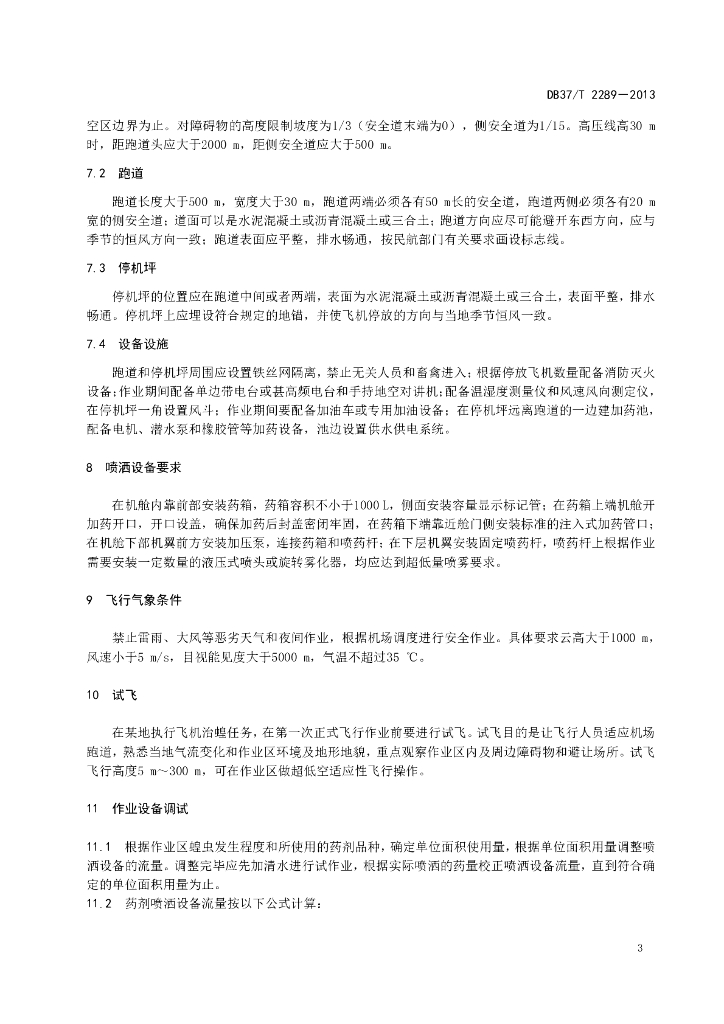 DB37/T 2289—2013

空区边界为止。对障碍物的高度限制坡度为1/3（安全道末端为0），侧安全道为1/15。高压线高30 m时，距跑道头应大于2000 m，距侧安全道应大于500 m。

7.2 跑道

跑道长度大于500 m，宽度大于30 m，跑道两端必须各有50 m长的安全道，跑道两侧必须各有20 m宽的侧安全道；道面可以是水泥混凝土或沥青混凝土或三合土；跑道方向应尽可能避开东西方向，应与季节的恒风方向一致；跑道表面应平整，排水畅通，按民航部门有关要求画设标志线。

7.3 停机坪

停机坪的位置应在跑道中间或者两端，表面为水泥混凝土或沥青混凝土或三合土，表面平整，排水畅通。停机坪上应埋设符合规定的地锚，并使飞机停放的方向与当地季节恒风一致。

7.4 设备设施

跑道和停机坪周围应设置铁丝网隔离，禁止无关人员和畜禽进入；根据停放飞机数量配备消防灭火设备；作业期间配备单边带电台或甚高频电台和手持地空对讲机；配备温湿度测量仪和风速风向测定仪，在停机坪一角设置风斗；作业期间要配备加油车或专用加油设备；在停机坪远离跑道的一边建加药池，配备电机、潜水泵和橡胶管等加药设备，池边设置供水供电系统。

8 喷洒设备要求

在机舱内靠前部安装药箱，药箱容积不小于1000 L，侧面安装容量显示标记管；在药箱上端机舱开加药开口，开口设盖，确保加药后封盖密闭牢固，在药箱下端靠近舱门侧安装标准的注入式加药管口；在机舱下部机翼前方安装加压泵，连接药箱和喷药杆；在下层机翼安装固定喷药杆，喷药杆上根据作业需要安装一定数量的液压式喷头或旋转雾化器，均应达到超低量喷雾要求。

9 飞行气象条件

禁止雷雨、大风等恶劣天气和夜间作业，根据机场调度进行安全作业。具体要求云高大于1000 m，风速小于5 m/s，目视能见度大于5000 m，气温不超过35 ℃。

10 试飞

在某地执行飞机治蝗任务，在第一次正式飞行作业前要进行试飞。试飞目的是让飞行人员适应机场跑道，熟悉当地气流变化和作业区环境及地形地貌，重点观察作业区内及周边障碍物和避让场所。试飞飞行高度5 m～300 m，可在作业区做超低空适应性飞行操作。

11 作业设备调试

11.1 根据作业区蝗虫发生程度和所使用的药剂品种，确定单位面积使用量，根据单位面积用量调整喷洒设备的流量。调整完毕应先加清水进行试作业，根据实际喷洒的药量校正喷洒设备流量，直到符合确定的单位面积用量为止。
11.2 药剂喷洒设备流量按以下公式计算：

3